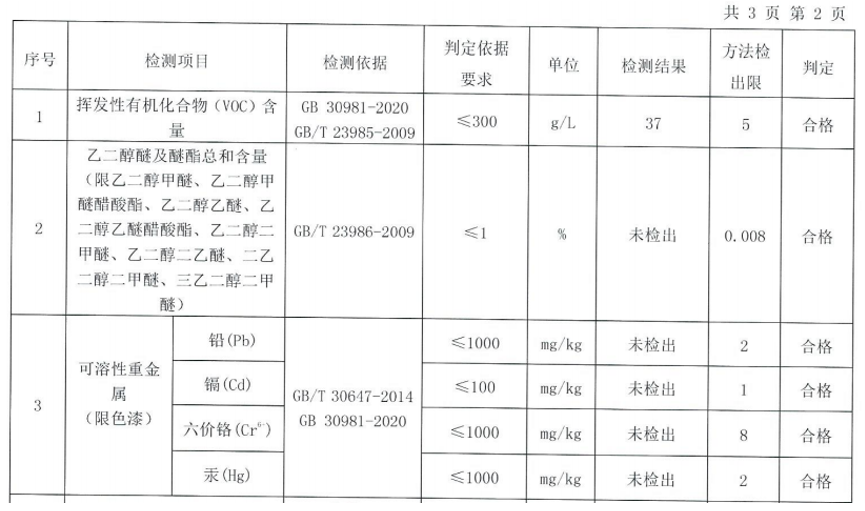 共 3 页 第 2 页

| 序号 | 检测项目 | | 检测依据 | 判定依据要求 | 单位 | 检测结果 | 方法检出限 | 判定 |
|---|---|---|---|---|---|---|---|---|
| 1 | 挥发性有机化合物（VOC）含量 | | GB 30981-2020 GB/T 23985-2009 | ≤300 | g/L | 37 | 5 | 合格 |
| 2 | 乙二醇醚及醚酯总和含量（限乙二醇甲醚、乙二醇甲醚醋酸酯、乙二醇乙醚、乙二醇乙醚醋酸酯、乙二醇二甲醚、乙二醇二乙醚、二乙二醇二甲醚、三乙二醇二甲醚） | | GB/T 23986-2009 | ≤1 | % | 未检出 | 0.008 | 合格 |
| 3 | 可溶性重金属（限色漆） | 铅(Pb) | GB/T 30647-2014 GB 30981-2020 | ≤1000 | mg/kg | 未检出 | 2 | 合格 |
| | | 镉(Cd) | | ≤100 | mg/kg | 未检出 | 1 | 合格 |
| | | 六价铬($Cr^{6+}$) | | ≤1000 | mg/kg | 未检出 | 8 | 合格 |
| | | 汞(Hg) | | ≤1000 | mg/kg | 未检出 | 2 | 合格 |